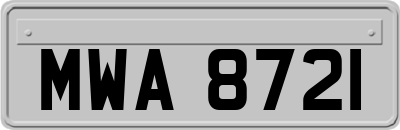 MWA 8721